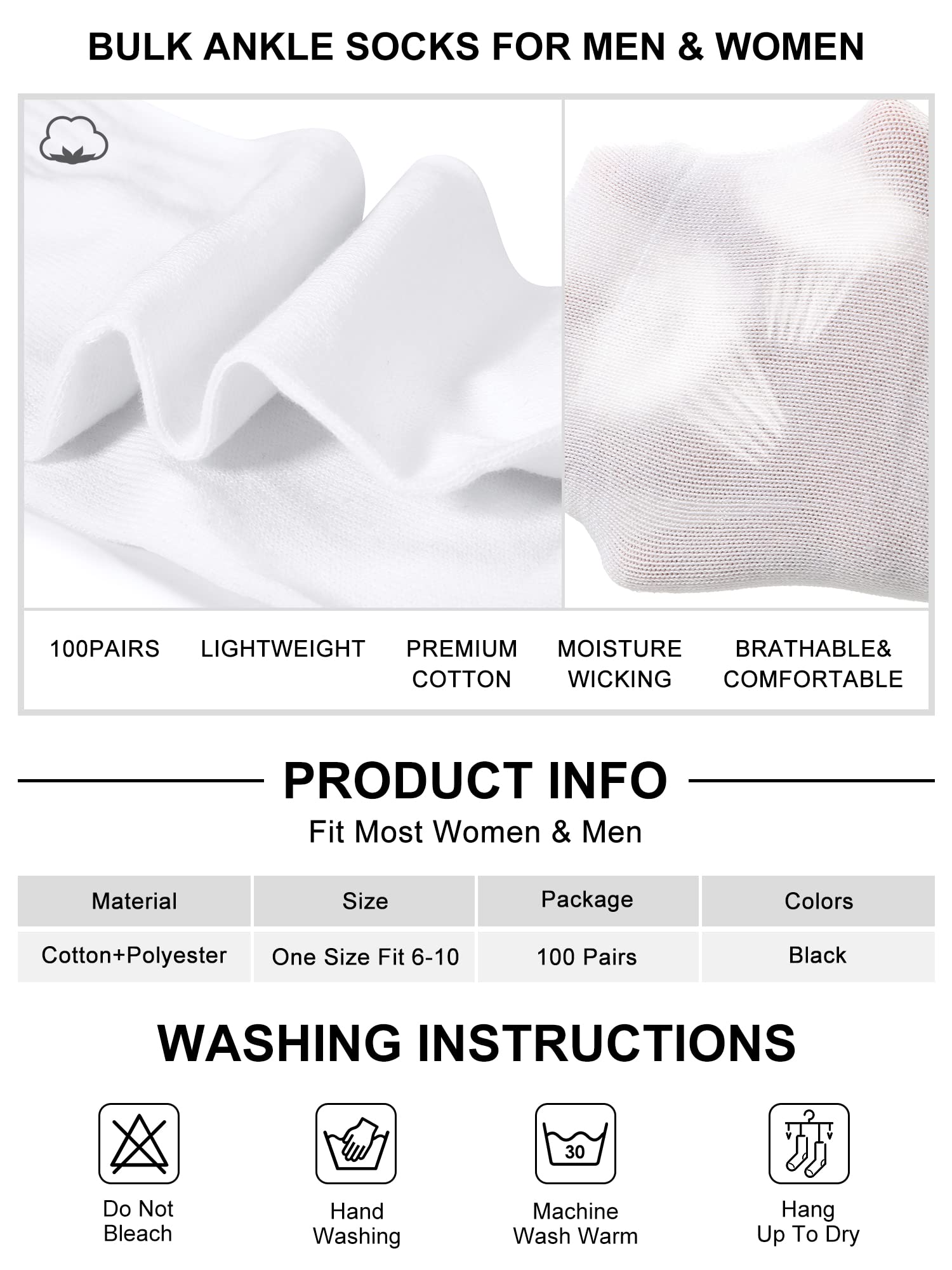 BULK ANKLE SOCKS FOR MEN & WOMEN

100PAIRS

LIGHTWEIGHT

PREMIUM
COTTON

MOISTURE
WICKING

BRATHABLE&
COMFORTABLE

PRODUCT INFO

Fit Most Women & Men

| Material | Size | Package | Colors |
|---|---|---|---|
| Cotton+Polyester | One Size Fit 6-10 | 100 Pairs | Black |

WASHING INSTRUCTIONS

30

Do Not
Bleach

Hand
Washing

Machine
Wash Warm

Hang
Up To Dry